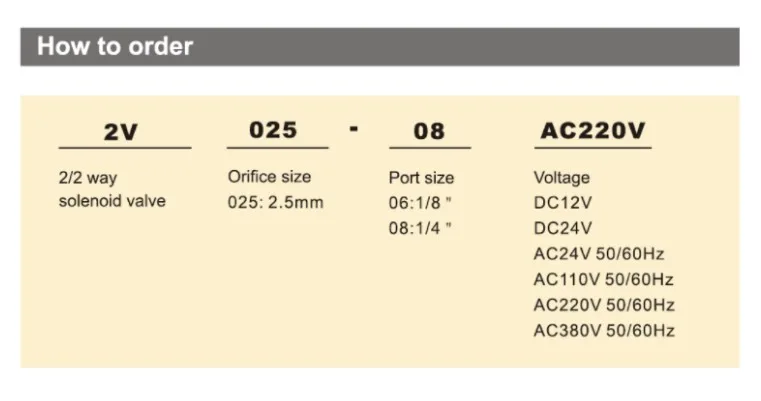 How to order

2V

2/2 way
solenoid valve

025

Orifice size
025: 2.5mm

-

08

Port size
06:1/8 "
08:1/4 "

AC220V

Voltage
DC12V
DC24V
AC24V 50/60Hz
AC110V 50/60Hz
AC220V 50/60Hz
AC380V 50/60Hz